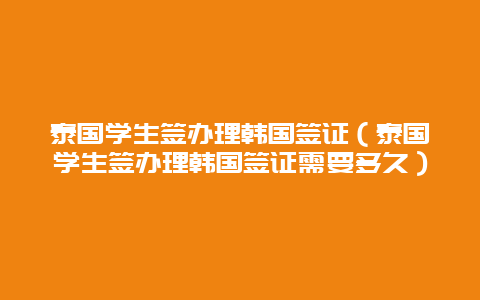 泰国学生签办理韩国签证（泰国学生签办理韩国签证需要多久）